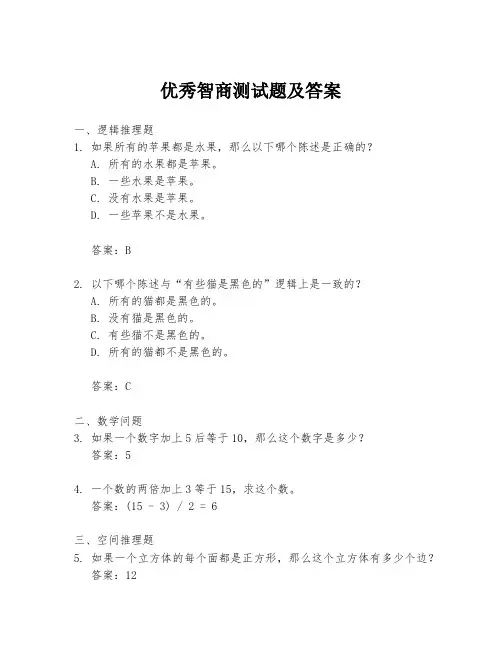 优秀智商测试题及答案

一、逻辑推理题

1. 如果所有的苹果都是水果，那么以下哪个陈述是正确的？

A. 所有的水果都是苹果。

B. 一些水果是苹果。

C. 没有水果是苹果。

D. 一些苹果不是水果。

答案：B

2. 以下哪个陈述与“有些猫是黑色的”逻辑上是一致的？

A. 所有的猫都是黑色的。

B. 没有猫是黑色的。

C. 有些猫不是黑色的。

D. 所有的猫都不是黑色的。

答案：C

二、数学问题

3. 如果一个数字加上 5 后等于 10，那么这个数字是多少？

答案：5

4. 一个数的两倍加上 3 等于 15，求这个数。

答案：$(15 - 3) / 2 = 6$

三、空间推理题

5. 如果一个立方体的每个面都是正方形，那么这个立方体有多少个边？

答案：12